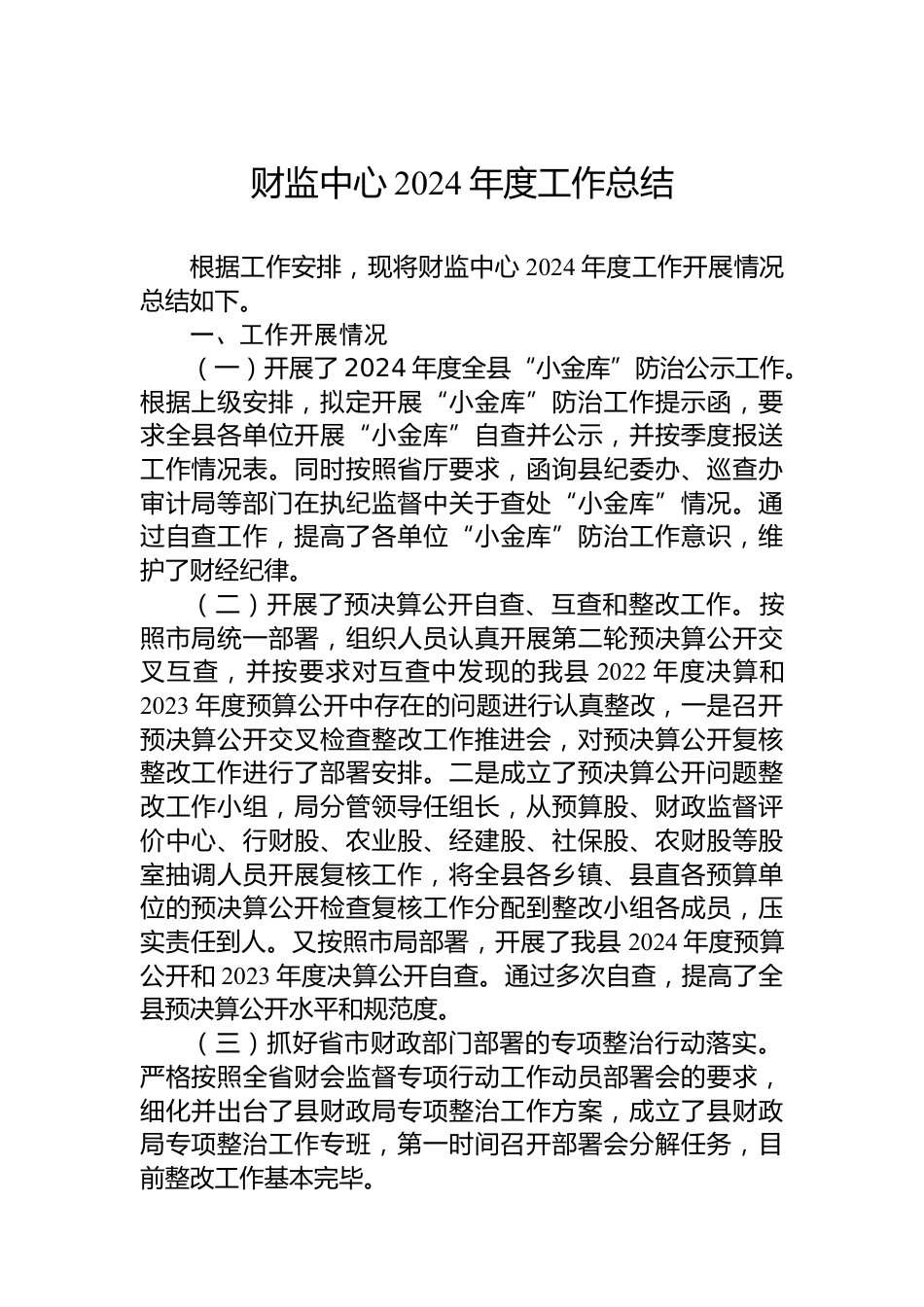 财监中心 2024 年度工作总结

根据工作安排，现将财监中心 2024 年度工作开展情况总结如下。

一、工作开展情况

（一）开展了 2024 年度全县“小金库”防治公示工作。根据上级安排，拟定开展“小金库”防治工作提示函，要求全县各单位开展“小金库”自查并公示，并按季度报送工作情况表。同时按照省厅要求，函询县纪委办、巡查办审计局等部门在执纪监督中关于查处“小金库”情况。通过自查工作，提高了各单位“小金库”防治工作意识，维护了财经纪律。

（二）开展了预决算公开自查、互查和整改工作。按照市局统一部署，组织人员认真开展第二轮预决算公开交叉互查，并按要求对互查中发现的我县 2022 年度决算和 2023 年度预算公开中存在的问题进行认真整改，一是召开预决算公开交叉检查整改工作推进会，对预决算公开复核整改工作进行了部署安排。二是成立了预决算公开问题整改工作小组，局分管领导任组长，从预算股、财政监督评价中心、行财股、农业股、经建股、社保股、农财股等股室抽调人员开展复核工作，将全县各乡镇、县直各预算单位的预决算公开检查复核工作分配到整改小组各成员，压实责任到人。又按照市局部署，开展了我县 2024 年度预算公开和 2023 年度决算公开自查。通过多次自查，提高了全县预决算公开水平和规范度。

（三）抓好省市财政部门部署的专项整治行动落实。严格按照全省财会监督专项行动工作动员部署会的要求，细化并出台了县财政局专项整治工作方案，成立了县财政局专项整治工作专班，第一时间召开部署会分解任务，目前整改工作基本完毕。